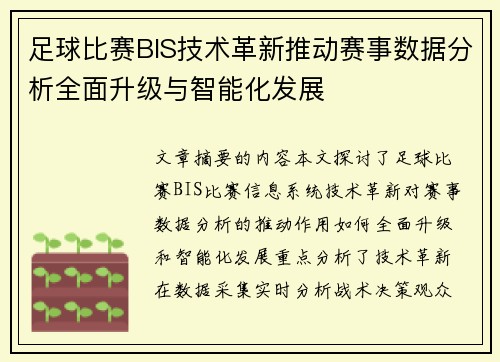 足球比赛BIS技术革新推动赛事数据分析全面升级与智能化发展

文章摘要的内容本文探讨了足球比赛BIS比赛信息系统技术革新对赛事数据分析的推动作用如何全面升级和智能化发展重点分析了技术革新在数据采集实时分析战术决策观众